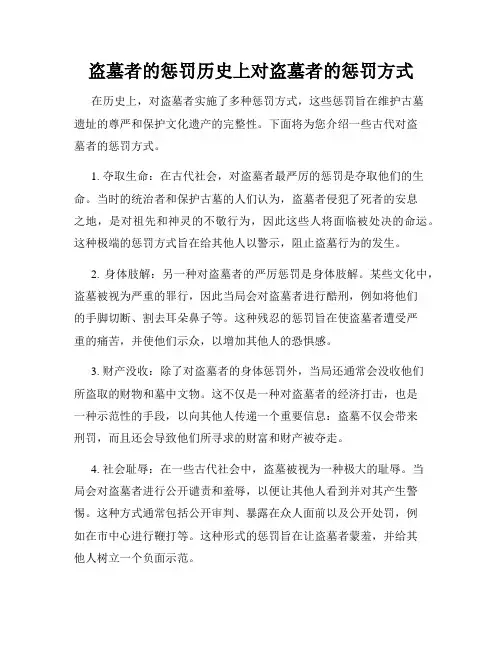 盗墓者的惩罚历史上对盗墓者的惩罚方式

在历史上，对盗墓者实施了多种惩罚方式，这些惩罚旨在维护古墓遗址的尊严和保护文化遗产的完整性。下面将为您介绍一些古代对盗墓者的惩罚方式。

1. 夺取生命：在古代社会，对盗墓者最严厉的惩罚是夺取他们的生命。当时的统治者和保护古墓的人们认为，盗墓者侵犯了死者的安息之地，是对祖先和神灵的不敬行为，因此这些人将面临被处决的命运。这种极端的惩罚方式旨在给其他人以警示，阻止盗墓行为的发生。

2. 身体肢解：另一种对盗墓者的严厉惩罚是身体肢解。某些文化中，盗墓被视为严重的罪行，因此当局会对盗墓者进行酷刑，例如将他们的手脚切断、割去耳朵鼻子等。这种残忍的惩罚旨在使盗墓者遭受严重的痛苦，并使他们示众，以增加其他人的恐惧感。

3. 财产没收：除了对盗墓者的身体惩罚外，当局还通常会没收他们所盗取的财物和墓中文物。这不仅是一种对盗墓者的经济打击，也是一种示范性的手段，以向其他人传递一个重要信息：盗墓不仅会带来刑罚，而且还会导致他们所寻求的财富和财产被夺走。

4. 社会耻辱：在一些古代社会中，盗墓被视为一种极大的耻辱。当局会对盗墓者进行公开谴责和羞辱，以便让其他人看到并对其产生警惕。这种方式通常包括公开审判、暴露在众人面前以及公开处罚，例如在市中心进行鞭打等。这种形式的惩罚旨在让盗墓者蒙羞，并给其他人树立一个负面示范。